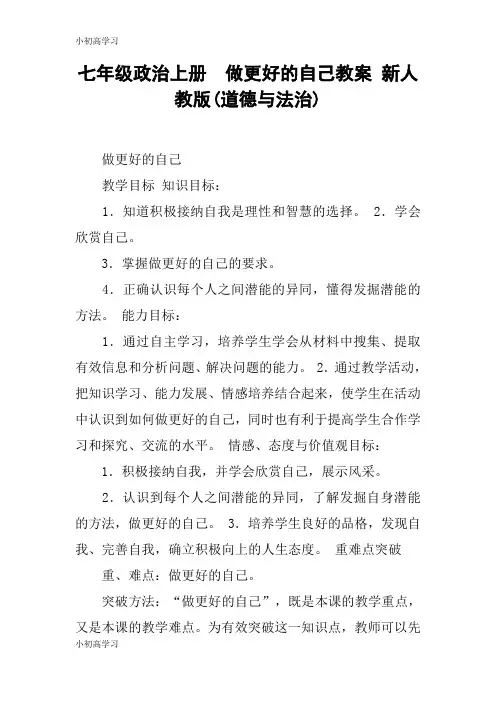 小初高学习

七年级政治上册　做更好的自己教案 新人教版(道德与法治)

做更好的自己

教学目标 知识目标：

1．知道积极接纳自我是理性和智慧的选择。 2．学会欣赏自己。

3．掌握做更好的自己的要求。

4．正确认识每个人之间潜能的异同，懂得发掘潜能的方法。 能力目标：

1．通过自主学习，培养学生学会从材料中搜集、提取有效信息和分析问题、解决问题的能力。 2．通过教学活动，把知识学习、能力发展、情感培养结合起来，使学生在活动中认识到如何做更好的自己，同时也有利于提高学生合作学习和探究、交流的水平。 情感、态度与价值观目标：

1．积极接纳自我，并学会欣赏自己，展示风采。

2．认识到每个人之间潜能的异同，了解发掘自身潜能的方法，做更好的自己。 3．培养学生良好的品格，发现自我、完善自我，确立积极向上的人生态度。 重难点突破

重、难点：做更好的自己。

突破方法：“做更好的自己”，既是本课的教学重点，又是本课的教学难点。为有效突破这一知识点，教师可以先

小初高学习